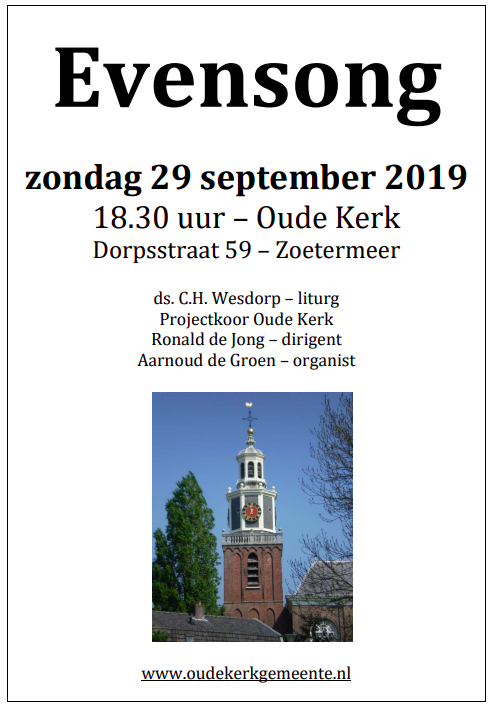 Evensong

zondag 29 september 2019
18.30 uur – Oude Kerk
Dorpsstraat 59 – Zoetermeer

ds. C.H. Wesdorp – liturg
Projectkoor Oude Kerk
Ronald de Jong – dirigent
Aarnoud de Groen – organist

www.oudekerkgemeente.nl